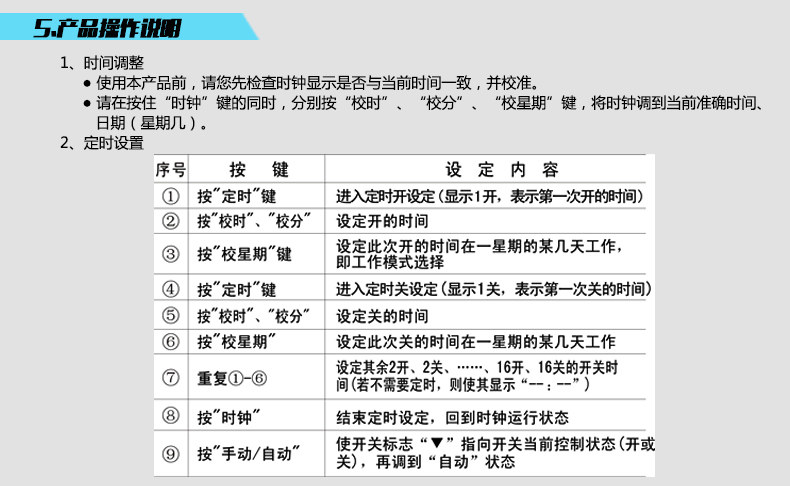 5.产品操作说明

1、时间调整

● 使用本产品前，请您先检查时钟显示是否与当前时间一致，并校准。

● 请在按住“时钟”键的同时，分别按“校时”、“校分”、“校星期”键，将时钟调到当前准确时间、日期（星期几）。

2、定时设置

| 序号 | 按　键 | 设　定　内　容 |
|---|---|---|
| ① | 按"定时"键 | 进入定时开设定（显示1开，表示第一次开的时间） |
| ② | 按"校时"、"校分" | 设定开的时间 |
| ③ | 按"校星期"键 | 设定此次开的时间在一星期的某几天工作，即工作模式选择 |
| ④ | 按"定时"键 | 进入定时关设定（显示1关，表示第一次关的时间） |
| ⑤ | 按"校时"、"校分" | 设定关的时间 |
| ⑥ | 按"校星期" | 设定此次关的时间在一星期的某几天工作 |
| ⑦ | 重复①-⑥ | 设定其余2开、2关、……、16开、16关的开关时间（若不需要定时，则使其显示“--：--”） |
| ⑧ | 按"时钟" | 结束定时设定，回到时钟运行状态 |
| ⑨ | 按"手动/自动" | 使开关标志“▼”指向开关当前控制状态（开或关），再调到“自动”状态 |